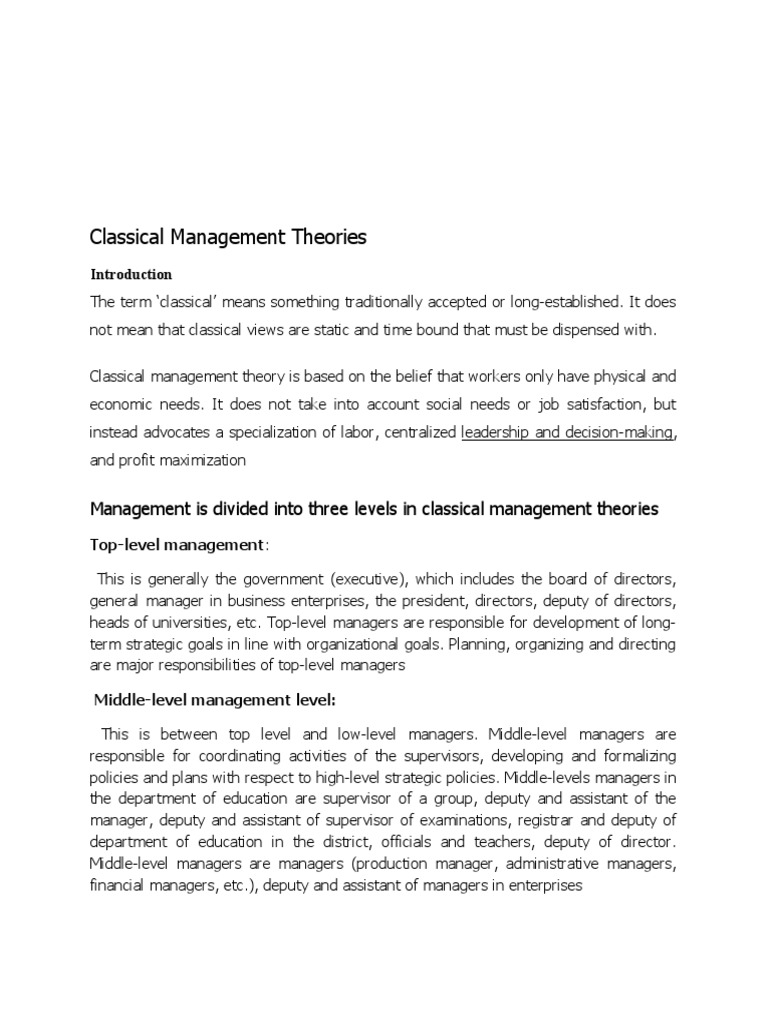 Classical Management Theories

Introduction

The term 'classical' means something traditionally accepted or long-established. It does not mean that classical views are static and time bound that must be dispensed with.

Classical management theory is based on the belief that workers only have physical and economic needs. It does not take into account social needs or job satisfaction, but instead advocates a specialization of labor, centralized leadership and decision-making, and profit maximization

Management is divided into three levels in classical management theories

Top-level management:

This is generally the government (executive), which includes the board of directors, general manager in business enterprises, the president, directors, deputy of directors, heads of universities, etc. Top-level managers are responsible for development of long-term strategic goals in line with organizational goals. Planning, organizing and directing are major responsibilities of top-level managers

Middle-level management level:

This is between top level and low-level managers. Middle-level managers are responsible for coordinating activities of the supervisors, developing and formalizing policies and plans with respect to high-level strategic policies. Middle-levels managers in the department of education are supervisor of a group, deputy and assistant of the manager, deputy and assistant of supervisor of examinations, registrar and deputy of department of education in the district, officials and teachers, deputy of director. Middle-level managers are managers (production manager, administrative managers, financial managers, etc.), deputy and assistant of managers in enterprises